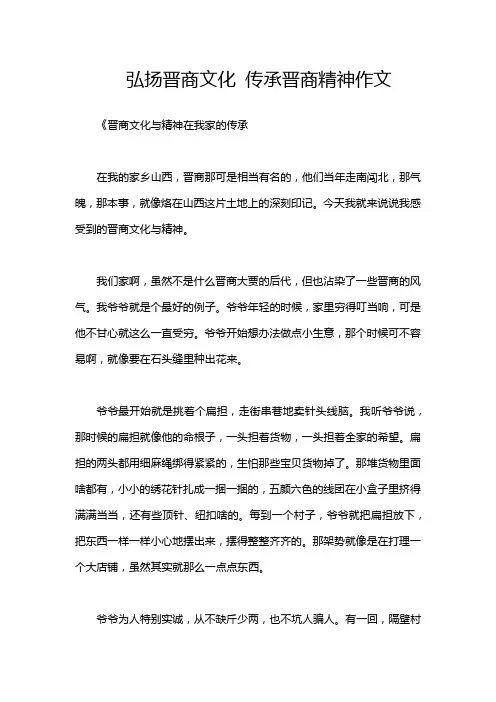 弘扬晋商文化 传承晋商精神作文

《晋商文化与精神在我家的传承

在我的家乡山西，晋商那可是相当有名的，他们当年走南闯北，那气魄，那本事，就像烙在山西这片土地上的深刻印记。今天我就来说说我感受到的晋商文化与精神。

我们家啊，虽然不是什么晋商大贾的后代，但也沾染了一些晋商的风气。我爷爷就是个最好的例子。爷爷年轻的时候，家里穷得叮当响，可是他不甘心就这么一直受穷。爷爷开始想办法做点小生意，那个时候可不容易啊，就像要在石头缝里种出花来。

爷爷最开始就是挑着个扁担，走街串巷地卖针头线脑。我听爷爷说，那时候的扁担就像他的命根子，一头担着货物，一头担着全家的希望。扁担的两头都用细麻绳绑得紧紧的，生怕那些宝贝货物掉了。那堆货物里面啥都有，小小的绣花针扎成一捆一捆的，五颜六色的线团在小盒子里挤得满满当当，还有些顶针、纽扣啥的。每到一个村子，爷爷就把扁担放下，把东西一样一样小心地摆出来，摆得整整齐齐的。那架势就像是在打理一个大店铺，虽然其实就那么一点点东西。

爷爷为人特别实诚，从不缺斤少两，也不坑人骗人。有一回，隔壁村